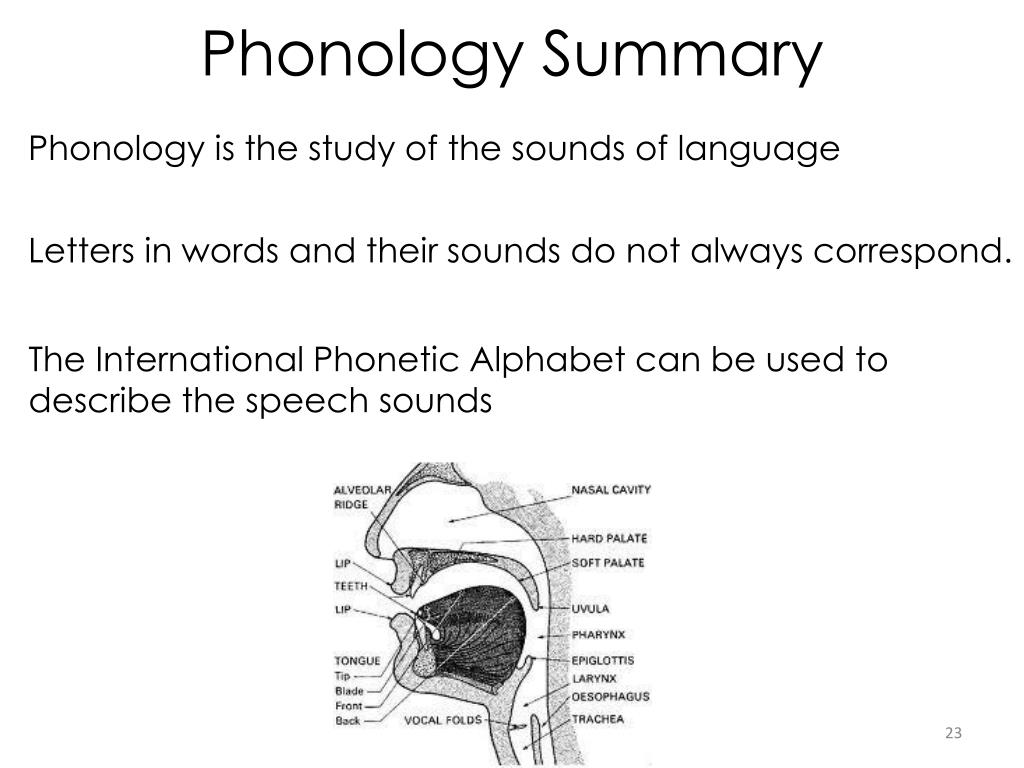 Phonology Summary

Phonology is the study of the sounds of language

Letters in words and their sounds do not always correspond.

The International Phonetic Alphabet can be used to describe the speech sounds

ALVEOLAR RIDGE
LIP
TEETH
LIP
TONGUE
Tip
Blade
Front
Back
VOCAL FOLDS
NASAL CAVITY
HARD PALATE
SOFT PALATE
UVULA
PHARYNX
EPIGLOTTIS
LARYNX
OESOPHAGUS
TRACHEA

23